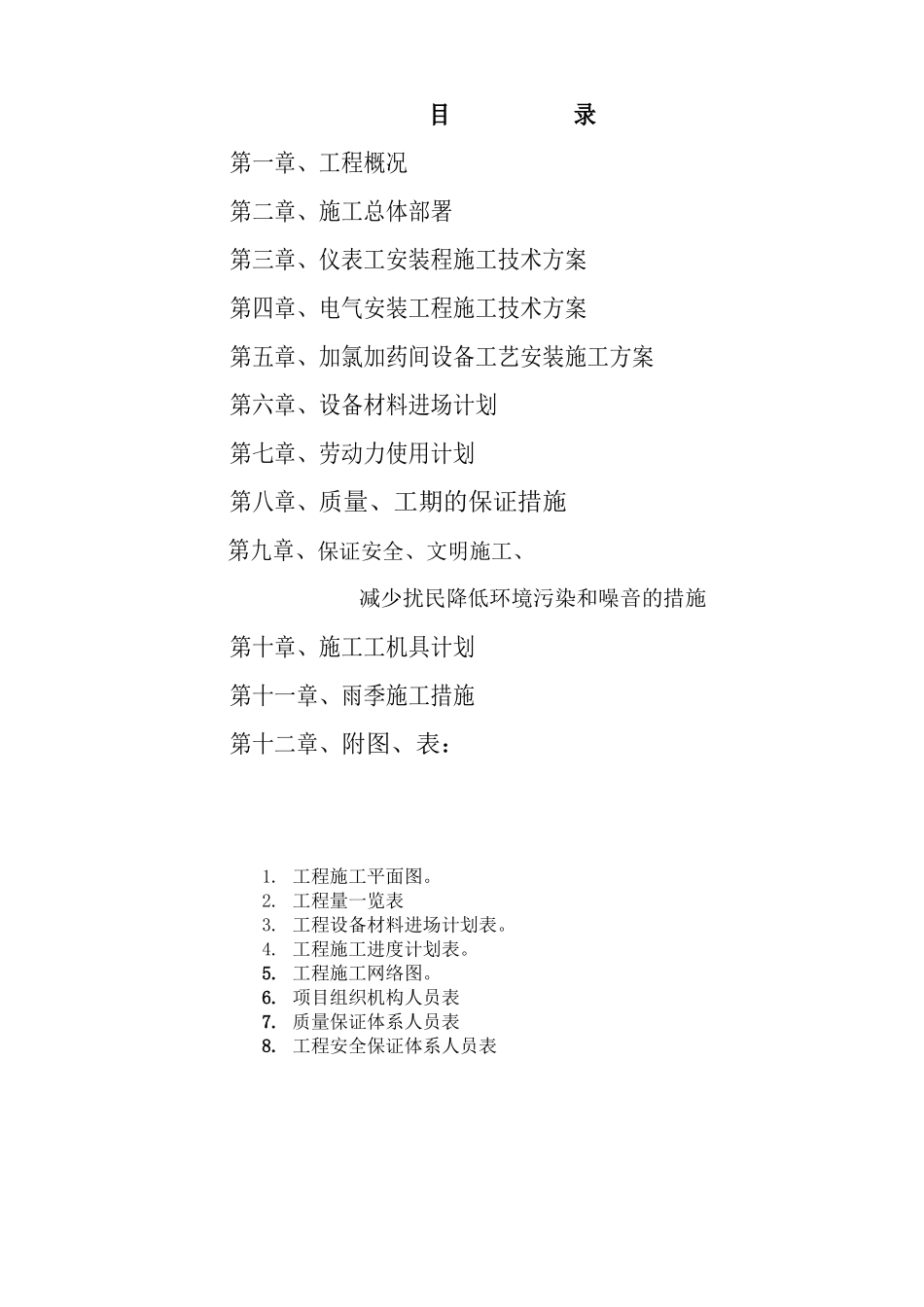 目　　录

第一章、工程概况

第二章、施工总体部署

第三章、仪表工安装程施工技术方案

第四章、电气安装工程施工技术方案

第五章、加氯加药间设备工艺安装施工方案

第六章、设备材料进场计划

第七章、劳动力使用计划

第八章、质量、工期的保证措施

第九章、保证安全、文明施工、
减少扰民降低环境污染和噪音的措施

第十章、施工工机具计划

第十一章、雨季施工措施

第十二章、附图、表：

1. 工程施工平面图。
2. 工程量一览表
3. 工程设备材料进场计划表。
4. 工程施工进度计划表。
5. 工程施工网络图。
6. 项目组织机构人员表
7. 质量保证体系人员表
8. 工程安全保证体系人员表